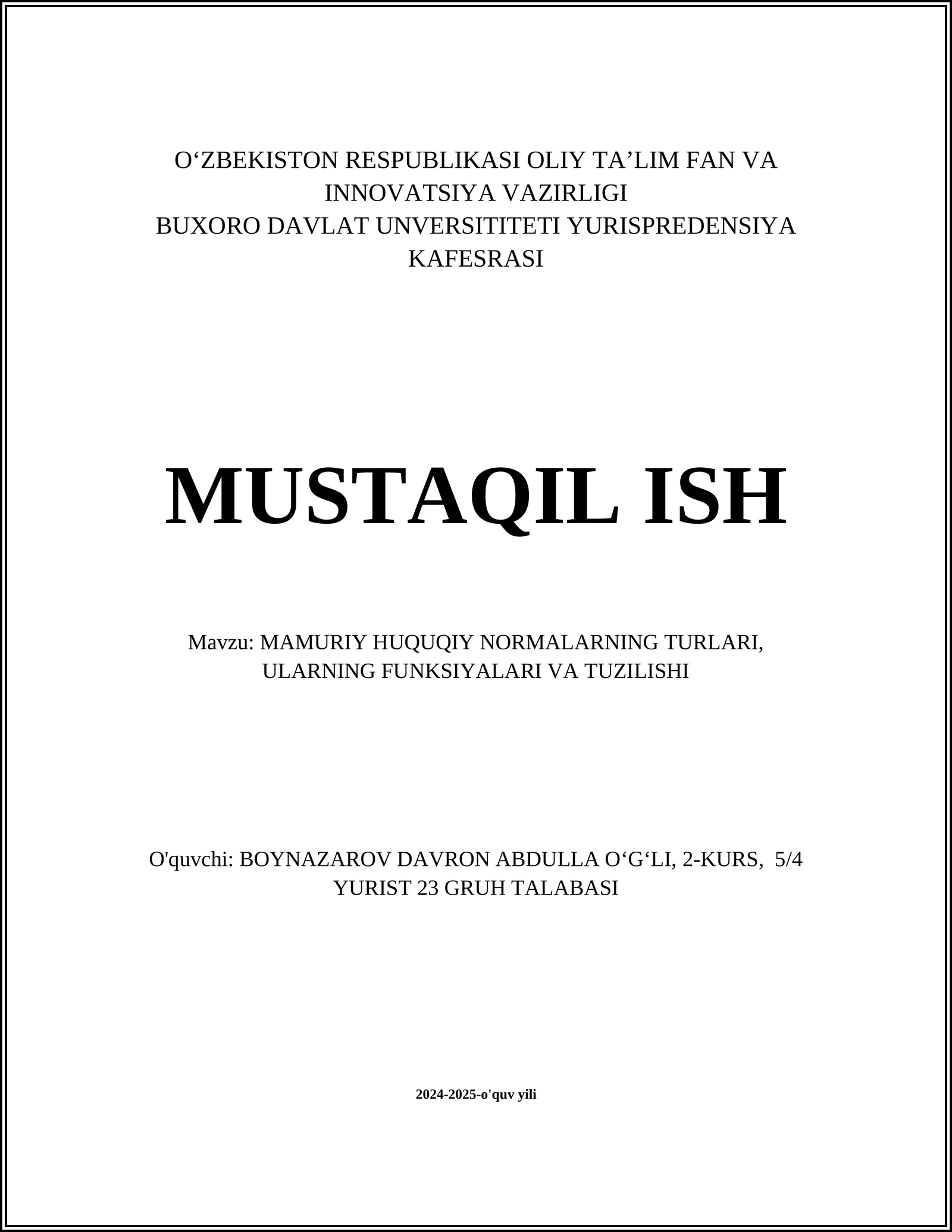 O‘ZBEKISTON RESPUBLIKASI OLIY TA’LIM FAN VA INNOVATSIYA VAZIRLIGI
BUXORO DAVLAT UNVERSITITETI YURISPREDENSIYA KAFESRASI

MUSTAQIL ISH

Mavzu: MAMURIY HUQUQIY NORMALARNING TURLARI, ULARNING FUNKSIYALARI VA TUZILISHI

O'quvchi: BOYNAZAROV DAVRON ABDULLA O‘G‘LI, 2-KURS, 5/4 YURIST 23 GRUH TALABASI

2024-2025-o'quv yili